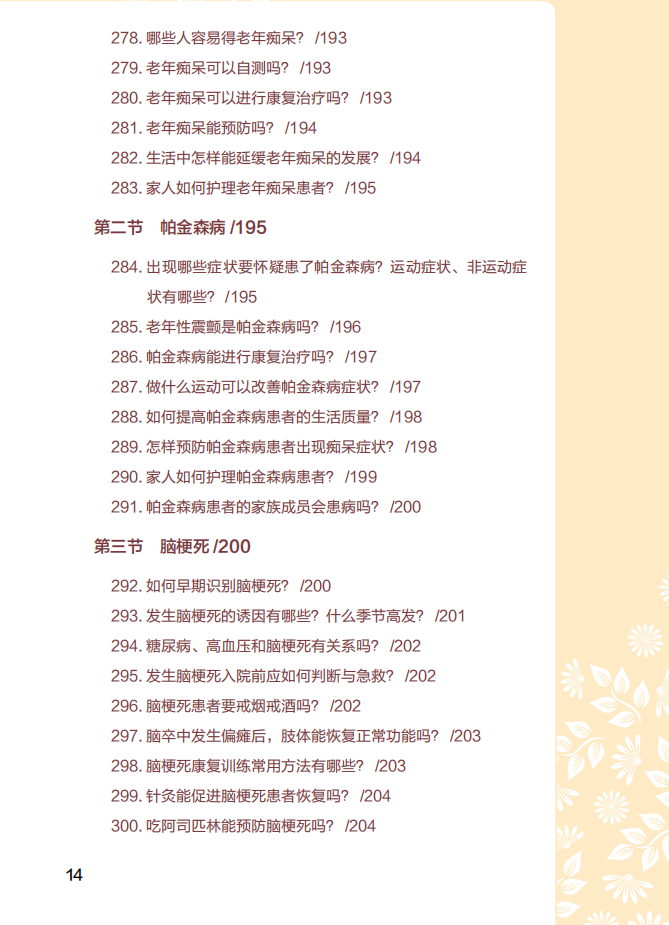 278. 哪些人容易得老年痴呆？ /193
279. 老年痴呆可以自测吗？ /193
280. 老年痴呆可以进行康复治疗吗？ /193
281. 老年痴呆能预防吗？ /194
282. 生活中怎样能延缓老年痴呆的发展？ /194
283. 家人如何护理老年痴呆患者？ /195

第二节 帕金森病 /195

284. 出现哪些症状要怀疑患了帕金森病？运动症状、非运动症状有哪些？ /195
285. 老年性震颤是帕金森病吗？ /196
286. 帕金森病能进行康复治疗吗？ /197
287. 做什么运动可以改善帕金森病症状？ /197
288. 如何提高帕金森病患者的生活质量？ /198
289. 怎样预防帕金森病患者出现痴呆症状？ /198
290. 家人如何护理帕金森病患者？ /199
291. 帕金森病患者的家族成员会患病吗？ /200

第三节 脑梗死 /200

292. 如何早期识别脑梗死？ /200
293. 发生脑梗死的诱因有哪些？什么季节高发？ /201
294. 糖尿病、高血压和脑梗死有关系吗？ /202
295. 发生脑梗死入院前应如何判断与急救？ /202
296. 脑梗死患者要戒烟戒酒吗？ /202
297. 脑卒中发生偏瘫后，肢体能恢复正常功能吗？ /203
298. 脑梗死康复训练常用方法有哪些？ /203
299. 针灸能促进脑梗死患者恢复吗？ /204
300. 吃阿司匹林能预防脑梗死吗？ /204

14